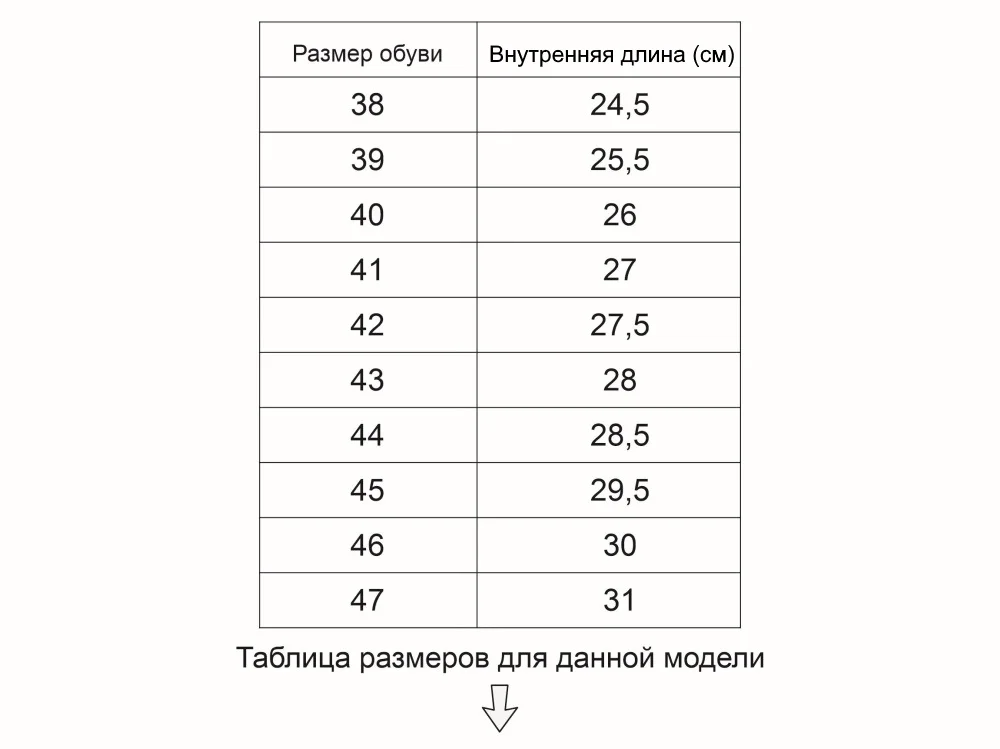 | Размер обуви | Внутренняя длина (см) |
|---|---|
| 38 | 24,5 |
| 39 | 25,5 |
| 40 | 26 |
| 41 | 27 |
| 42 | 27,5 |
| 43 | 28 |
| 44 | 28,5 |
| 45 | 29,5 |
| 46 | 30 |
| 47 | 31 |

Таблица размеров для данной модели